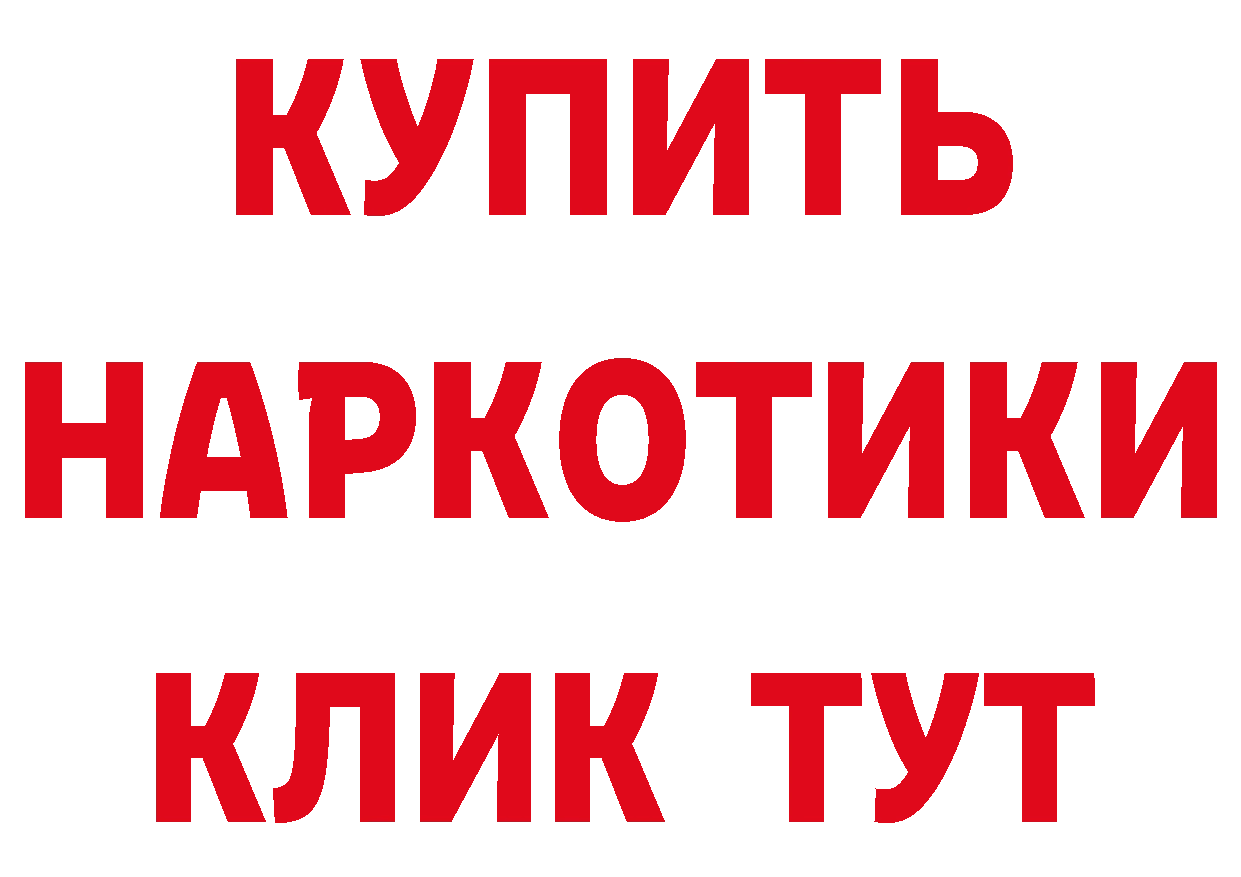 КУПИТЬ НАРКОТИКИ КЛИК ТУТ